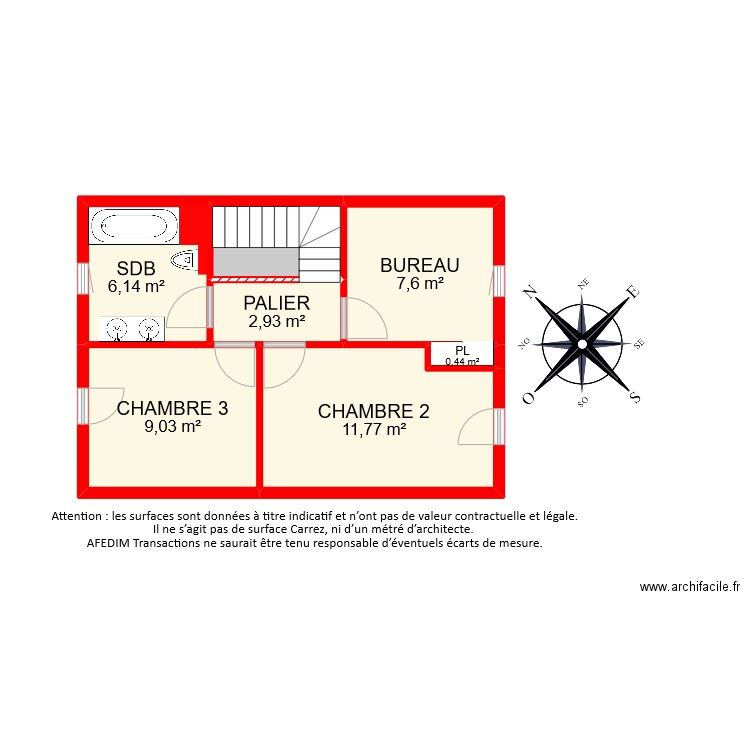 SDB
6,14 m²

PALIER
2,93 m²

BUREAU
7,6 m²

PL
0,44 m²

CHAMBRE 3
9,03 m²

CHAMBRE 2
11,77 m²

N
NE
E
SE
S
SO
O
NO

Attention : les surfaces sont données à titre indicatif et n'ont pas de valeur contractuelle et légale.
Il ne s'agit pas de surface Carrez, ni d'un métré d'architecte.
AFEDIM Transactions ne saurait être tenu responsable d'éventuels écarts de mesure.

www.archifacile.fr